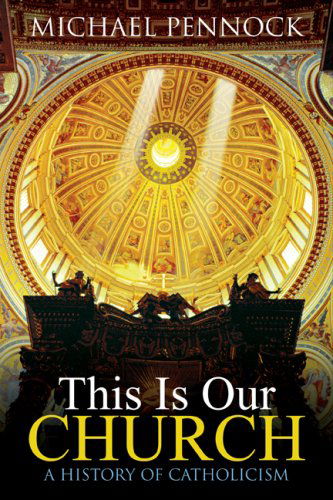 MICHAEL PENNOCK

This Is Our CHURCH

A HISTORY OF CATHOLICISM